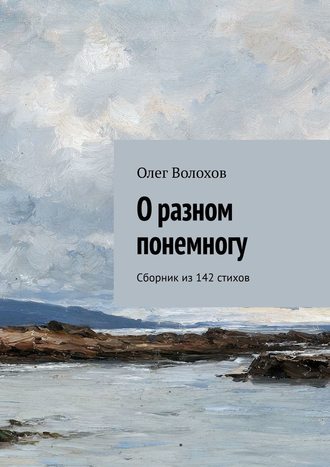 Олег Волохов

О разном понемногу

Сборник из 142 стихов